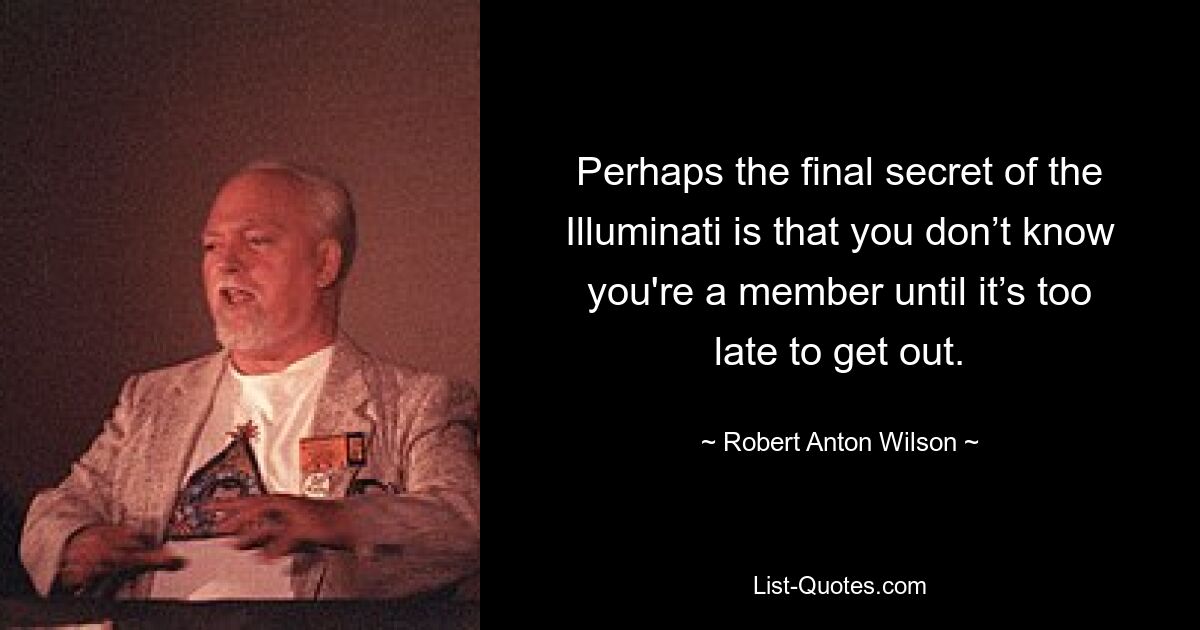 Perhaps the final secret of the Illuminati is that you don’t know you're a member until it’s too late to get out.

~ Robert Anton Wilson ~

List-Quotes.com